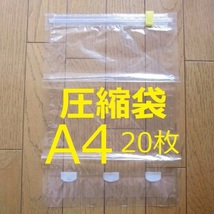 圧縮袋
A4 20枚